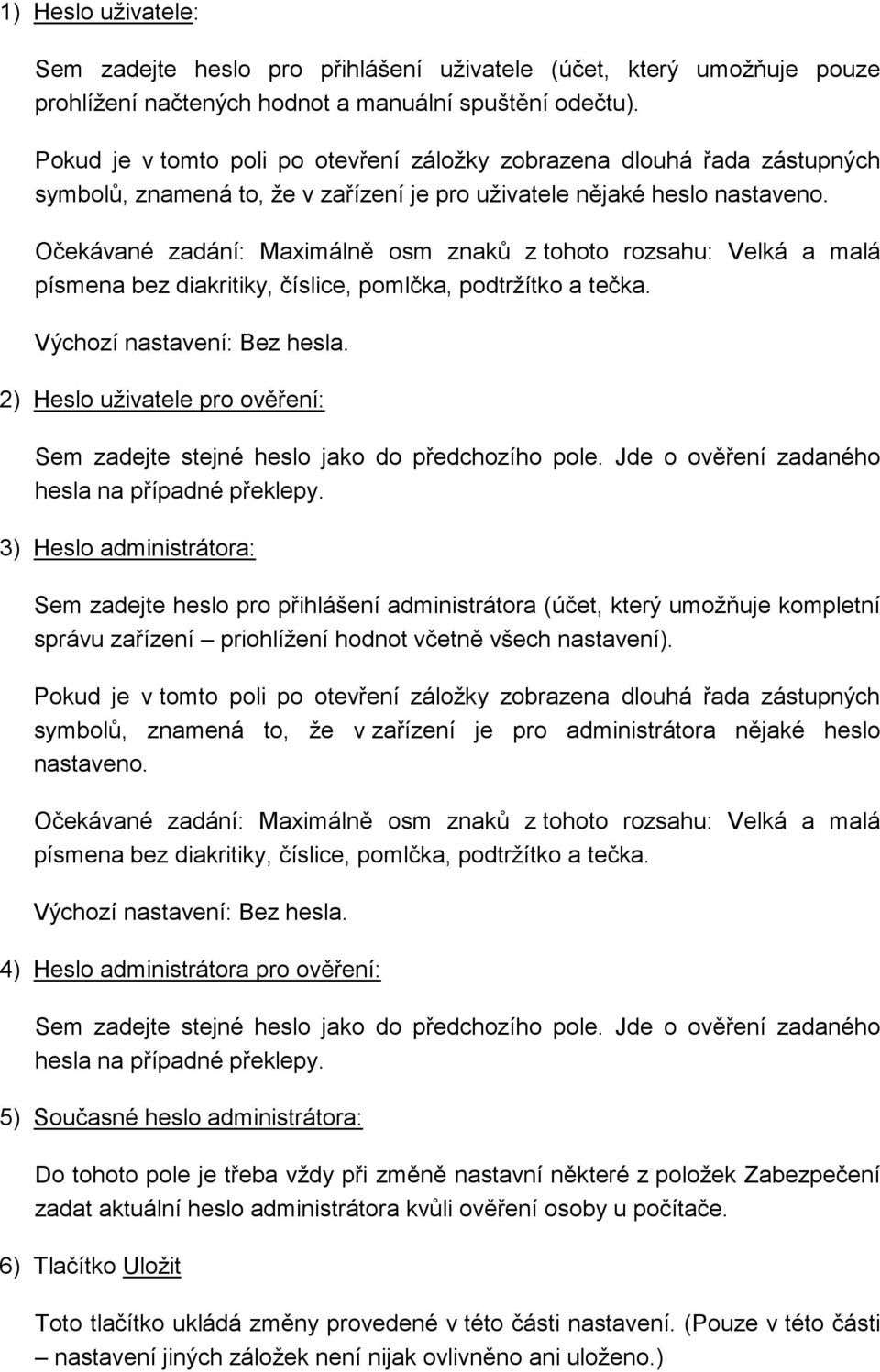 1) Heslo uživatele:

Sem zadejte heslo pro přihlášení uživatele (účet, který umožňuje pouze prohlížení načtených hodnot a manuální spuštění odečtu).

Pokud je v tomto poli po otevření záložky zobrazena dlouhá řada zástupných symbolů, znamená to, že v zařízení je pro uživatele nějaké heslo nastaveno.

Očekávané zadání: Maximálně osm znaků z tohoto rozsahu: Velká a malá písmena bez diakritiky, číslice, pomlčka, podtržítko a tečka.

Výchozí nastavení: Bez hesla.

2) Heslo uživatele pro ověření:

Sem zadejte stejné heslo jako do předchozího pole. Jde o ověření zadaného hesla na případné překlepy.

3) Heslo administrátora:

Sem zadejte heslo pro přihlášení administrátora (účet, který umožňuje kompletní správu zařízení – priohlížení hodnot včetně všech nastavení).

Pokud je v tomto poli po otevření záložky zobrazena dlouhá řada zástupných symbolů, znamená to, že v zařízení je pro administrátora nějaké heslo nastaveno.

Očekávané zadání: Maximálně osm znaků z tohoto rozsahu: Velká a malá písmena bez diakritiky, číslice, pomlčka, podtržítko a tečka.

Výchozí nastavení: Bez hesla.

4) Heslo administrátora pro ověření:

Sem zadejte stejné heslo jako do předchozího pole. Jde o ověření zadaného hesla na případné překlepy.

5) Současné heslo administrátora:

Do tohoto pole je třeba vždy při změně nastavní některé z položek Zabezpečení zadat aktuální heslo administrátora kvůli ověření osoby u počítače.

6) Tlačítko Uložit

Toto tlačítko ukládá změny provedené v této části nastavení. (Pouze v této části – nastavení jiných záložek není nijak ovlivněno ani uloženo.)